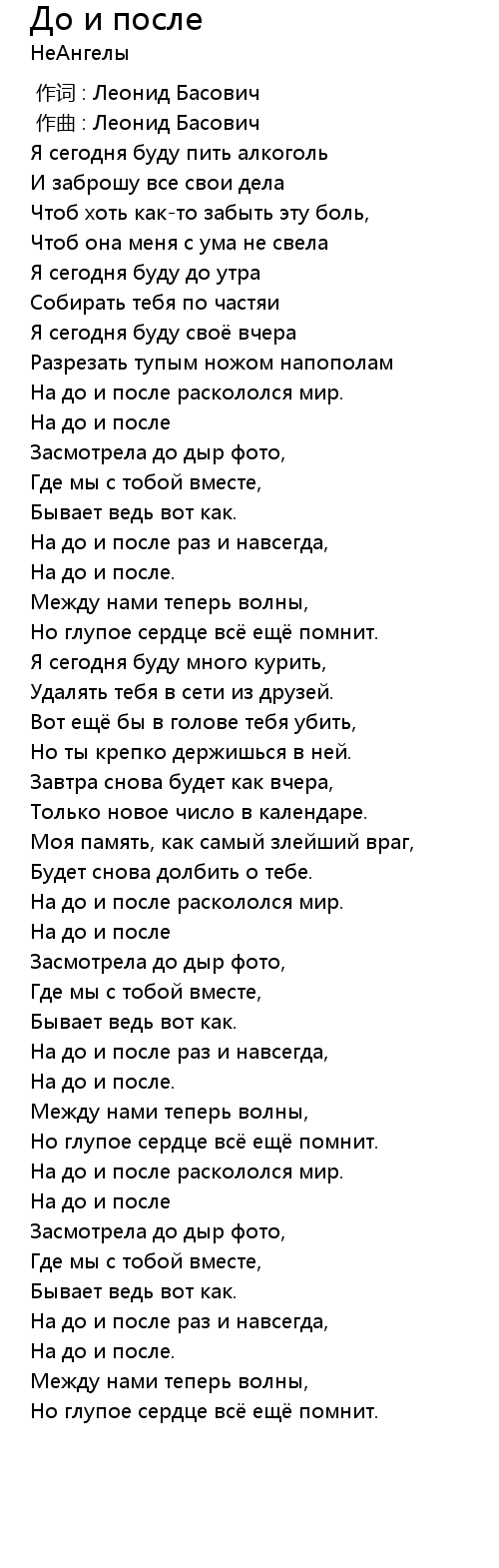 До и после
НеАнгелы

作词 : Леонид Басович
作曲 : Леонид Басович
Я сегодня буду пить алкоголь
И заброшу все свои дела
Чтоб хоть как-то забыть эту боль,
Чтоб она меня с ума не свела
Я сегодня буду до утра
Собирать тебя по частяи
Я сегодня буду своё вчера
Разрезать тупым ножом напополам
На до и после раскололся мир.
На до и после
Засмотрела до дыр фото,
Где мы с тобой вместе,
Бывает ведь вот как.
На до и после раз и навсегда,
На до и после.
Между нами теперь волны,
Но глупое сердце всё ещё помнит.
Я сегодня буду много курить,
Удалять тебя в сети из друзей.
Вот ещё бы в голове тебя убить,
Но ты крепко держишься в ней.
Завтра снова будет как вчера,
Только новое число в календаре.
Моя память, как самый злейший враг,
Будет снова долбить о тебе.
На до и после раскололся мир.
На до и после
Засмотрела до дыр фото,
Где мы с тобой вместе,
Бывает ведь вот как.
На до и после раз и навсегда,
На до и после.
Между нами теперь волны,
Но глупое сердце всё ещё помнит.
На до и после раскололся мир.
На до и после
Засмотрела до дыр фото,
Где мы с тобой вместе,
Бывает ведь вот как.
На до и после раз и навсегда,
На до и после.
Между нами теперь волны,
Но глупое сердце всё ещё помнит.